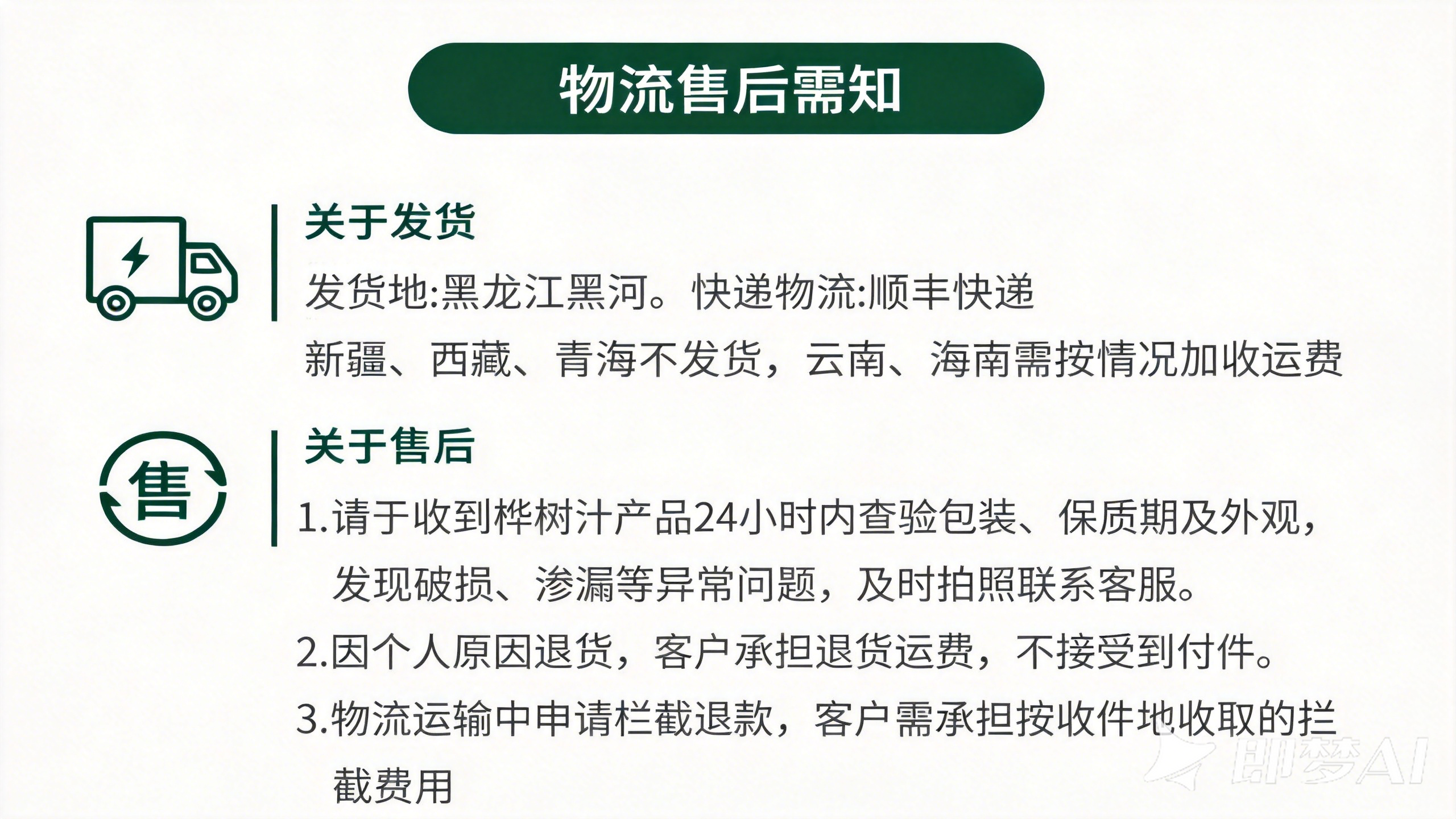 物流售后需知

关于发货

发货地:黑龙江黑河。快递物流:顺丰快递

新疆、西藏、青海不发货，云南、海南需按情况加收运费

售

关于售后

1.请于收到桦树汁产品24小时内查验包装、保质期及外观，发现破损、渗漏等异常问题，及时拍照联系客服。

2.因个人原因退货，客户承担退货运费，不接受到付件。

3.物流运输中申请拦截退款，客户需承担按收件地收取的拦截费用

即梦AI